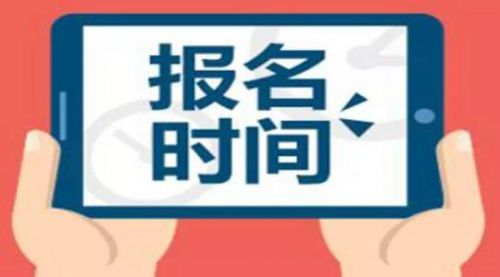 报名
时间